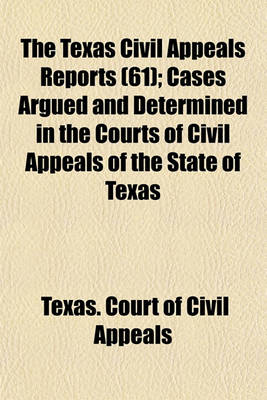 The Texas Civil Appeals Reports (61); Cases Argued and Determined in the Courts of Civil Appeals of the State of Texas

Texas. Court of Civil Appeals